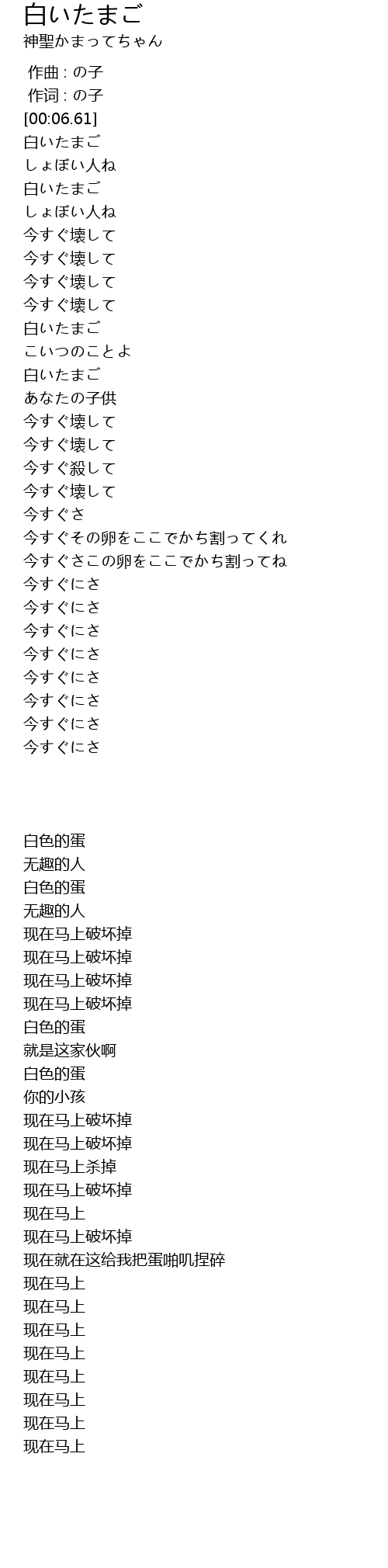 白いたまご
神聖かまってちゃん

作曲 : の子
作词 : の子
[00:06.61]
白いたまご
しょぼい人ね
白いたまご
しょぼい人ね
今すぐ壊して
今すぐ壊して
今すぐ壊して
今すぐ壊して
白いたまご
こいつのことよ
白いたまご
あなたの子供
今すぐ壊して
今すぐ壊して
今すぐ殺して
今すぐ壊して
今すぐさ
今すぐその卵をここでかち割ってくれ
今すぐさこの卵をここでかち割ってね
今すぐにさ
今すぐにさ
今すぐにさ
今すぐにさ
今すぐにさ
今すぐにさ
今すぐにさ
今すぐにさ

白色的蛋
无趣的人
白色的蛋
无趣的人
现在马上破坏掉
现在马上破坏掉
现在马上破坏掉
现在马上破坏掉
白色的蛋
就是这家伙啊
白色的蛋
你的小孩
现在马上破坏掉
现在马上破坏掉
现在马上杀掉
现在马上破坏掉
现在马上
现在马上破坏掉
现在就在这给我把蛋啪叽捏碎
现在马上
现在马上
现在马上
现在马上
现在马上
现在马上
现在马上
现在马上